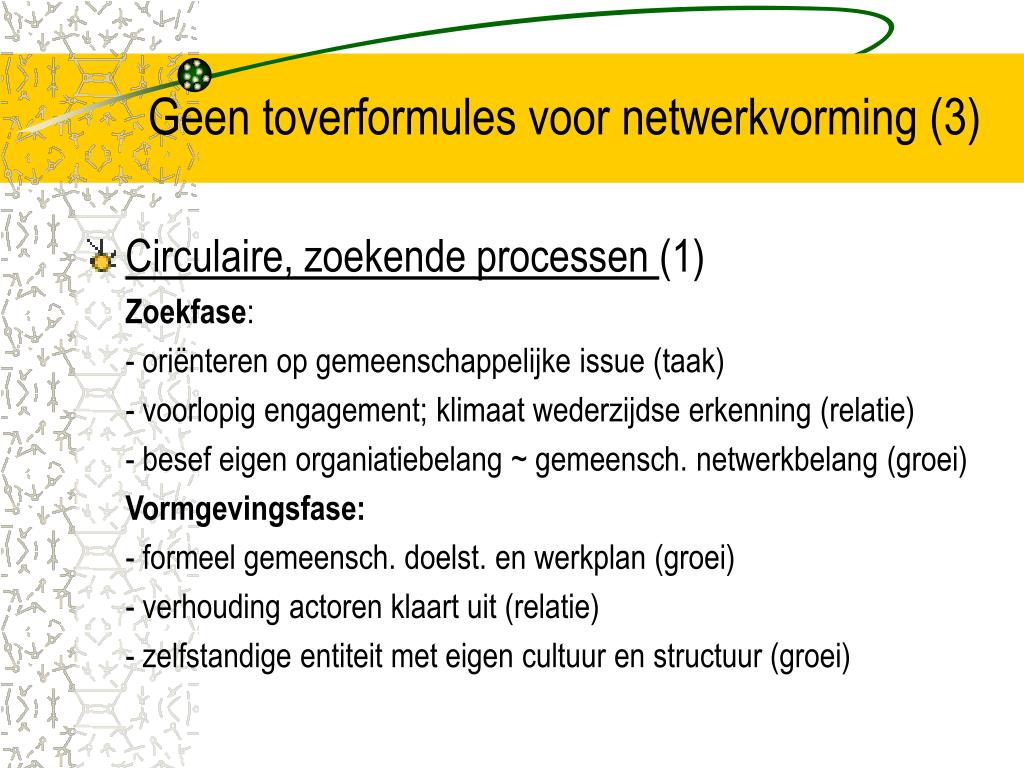 Geen toverformules voor netwerkvorming (3)

Circulaire, zoekende processen (1)

Zoekfase:

- oriënteren op gemeenschappelijke issue (taak)

- voorlopig engagement; klimaat wederzijdse erkenning (relatie)

- besef eigen organiatiebelang ~ gemeensch. netwerkbelang (groei)

Vormgevingsfase:

- formeel gemeensch. doelst. en werkplan (groei)

- verhouding actoren klaart uit (relatie)

- zelfstandige entiteit met eigen cultuur en structuur (groei)